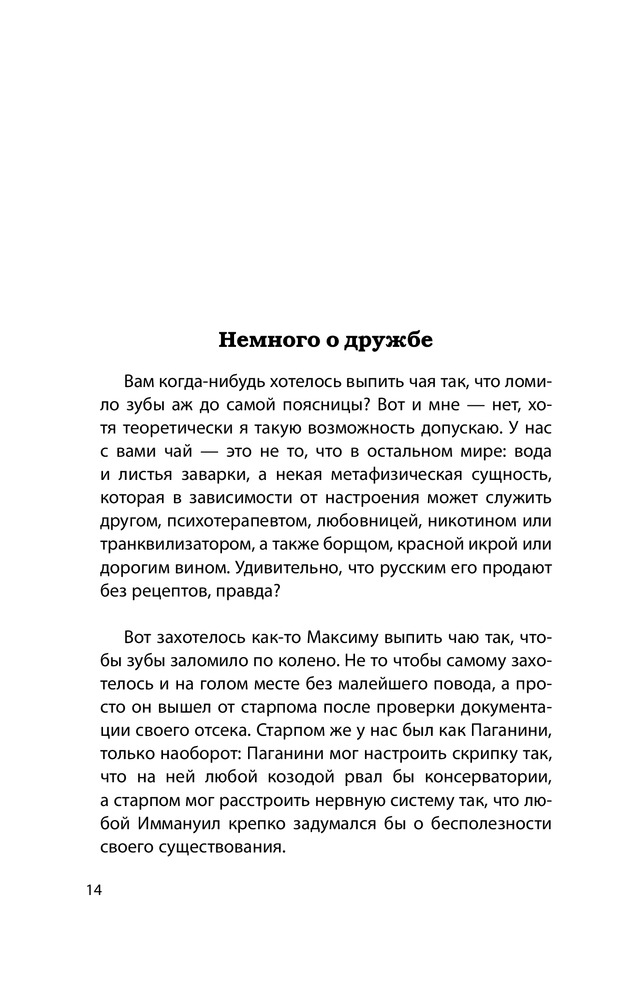 Немного о дружбе

Вам когда-нибудь хотелось выпить чая так, что ломило зубы аж до самой поясницы? Вот и мне — нет, хотя теоретически я такую возможность допускаю. У нас с вами чай — это не то, что в остальном мире: вода и листья заварки, а некая метафизическая сущность, которая в зависимости от настроения может служить другом, психотерапевтом, любовницей, никотином или транквилизатором, а также борщом, красной икрой или дорогим вином. Удивительно, что русским его продают без рецептов, правда?

Вот захотелось как-то Максиму выпить чаю так, чтобы зубы заломило по колено. Не то чтобы самому захотелось и на голом месте без малейшего повода, а просто он вышел от старпома после проверки документации своего отсека. Старпом же у нас был как Паганини, только наоборот: Паганини мог настроить скрипку так, что на ней любой козодой рвал бы консерватории, а старпом мог расстроить нервную систему так, что любой Иммануил крепко задумался бы о бесполезности своего существования.

14